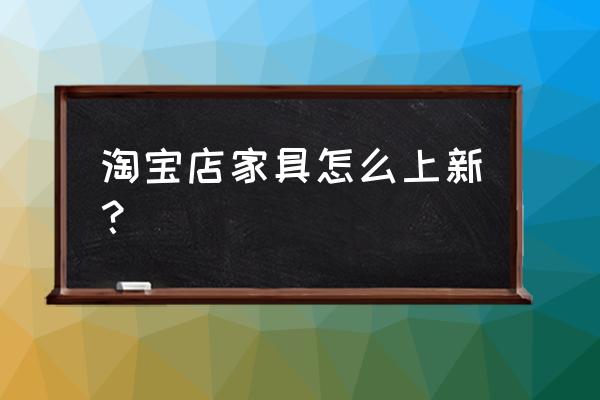 淘宝店家具怎么上新？